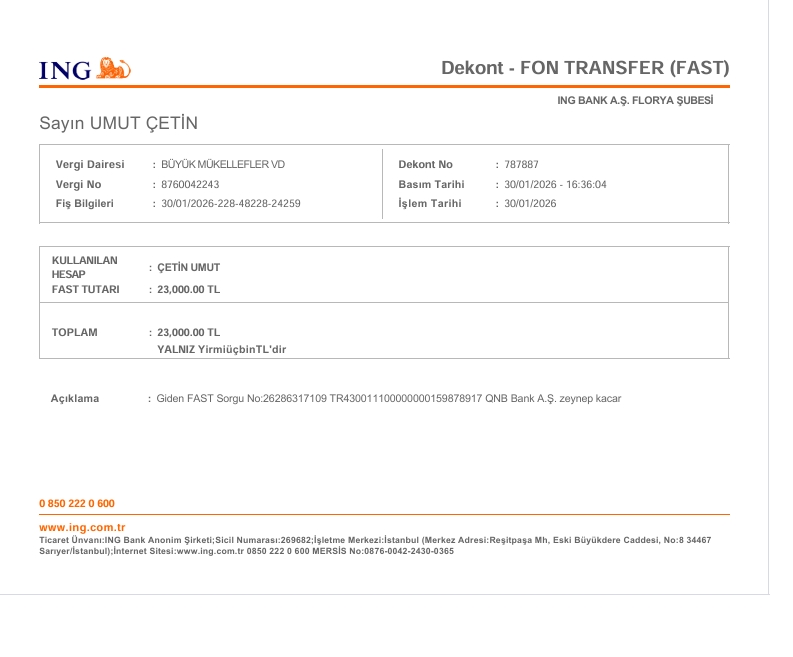 ING

Dekont - FON TRANSFER (FAST)

ING BANK A.Ş. FLORYA ŞUBESİ

Sayın UMUT ÇETİN

Vergi Dairesi : BÜYÜK MÜKELLEFLER VD
Vergi No : 8760042243
Fiş Bilgileri : 30/01/2026-228-48228-24259

Dekont No : 787887
Basım Tarihi : 30/01/2026 - 16:36:04
İşlem Tarihi : 30/01/2026

KULLANILAN HESAP : ÇETİN UMUT
FAST TUTARI : 23,000.00 TL

TOPLAM : 23,000.00 TL
YALNIZ YirmiüçbinTL'dir

Açıklama : Giden FAST Sorgu No:26286317109 TR430011100000000159878917 QNB Bank A.Ş. zeynep kacar

0 850 222 0 600

www.ing.com.tr
Ticaret Ünvanı:ING Bank Anonim Şirketi;Sicil Numarası:269682;İşletme Merkezi:İstanbul (Merkez Adresi:Reşitpaşa Mh, Eski Büyükdere Caddesi, No:8 34467 Sarıyer/İstanbul);İnternet Sitesi:www.ing.com.tr 0850 222 0 600 MERSİS No:0876-0042-2430-0365